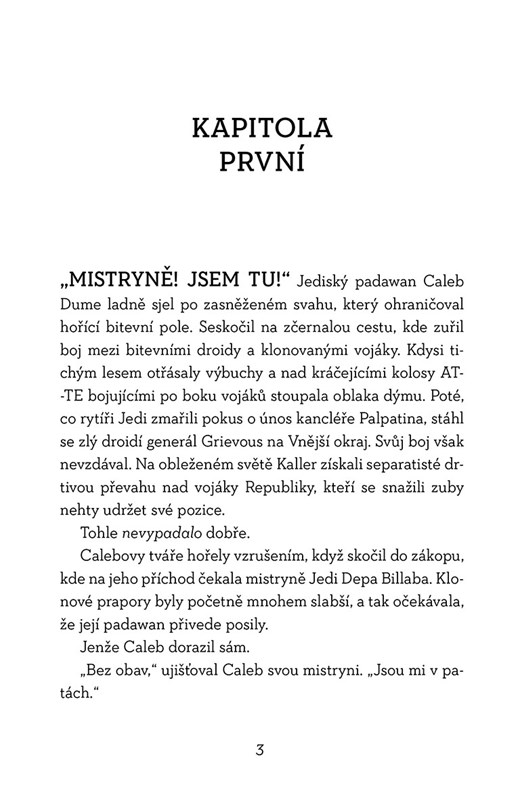 KAPITOLA
PRVNÍ

„MISTRYNĚ! JSEM TU!“ Jediský padawan Caleb Dume ladně sjel po zasněženém svahu, který ohraničoval hořící bitevní pole. Seskočil na zčernalou cestu, kde zuřil boj mezi bitevními droidy a klonovanými vojáky. Kdysi tichým lesem otřásaly výbuchy a nad kráčejícími kolosy AT-TE bojujícími po boku vojáků stoupala oblaka dýmu. Poté, co rytíři Jedi zmařili pokus o únos kancléře Palpatina, stáhl se zlý droidí generál Grievous na Vnější okraj. Svůj boj však nevzdával. Na obleženém světě Kaller získali separatisté drtivou převahu nad vojáky Republiky, kteří se snažili zuby nehty udržet své pozice.

Tohle nevypadalo dobře.

Calebovy tváře hořely vzrušením, když skočil do zákopu, kde na jeho příchod čekala mistryně Jedi Depa Billaba. Klonové prapory byly početně mnohem slabší, a tak očekávala, že její padawan přivede posily.

Jenže Caleb dorazil sám.

„Bez obav,“ ujišťoval Caleb svou mistryni. „Jsou mi v patách.“

3